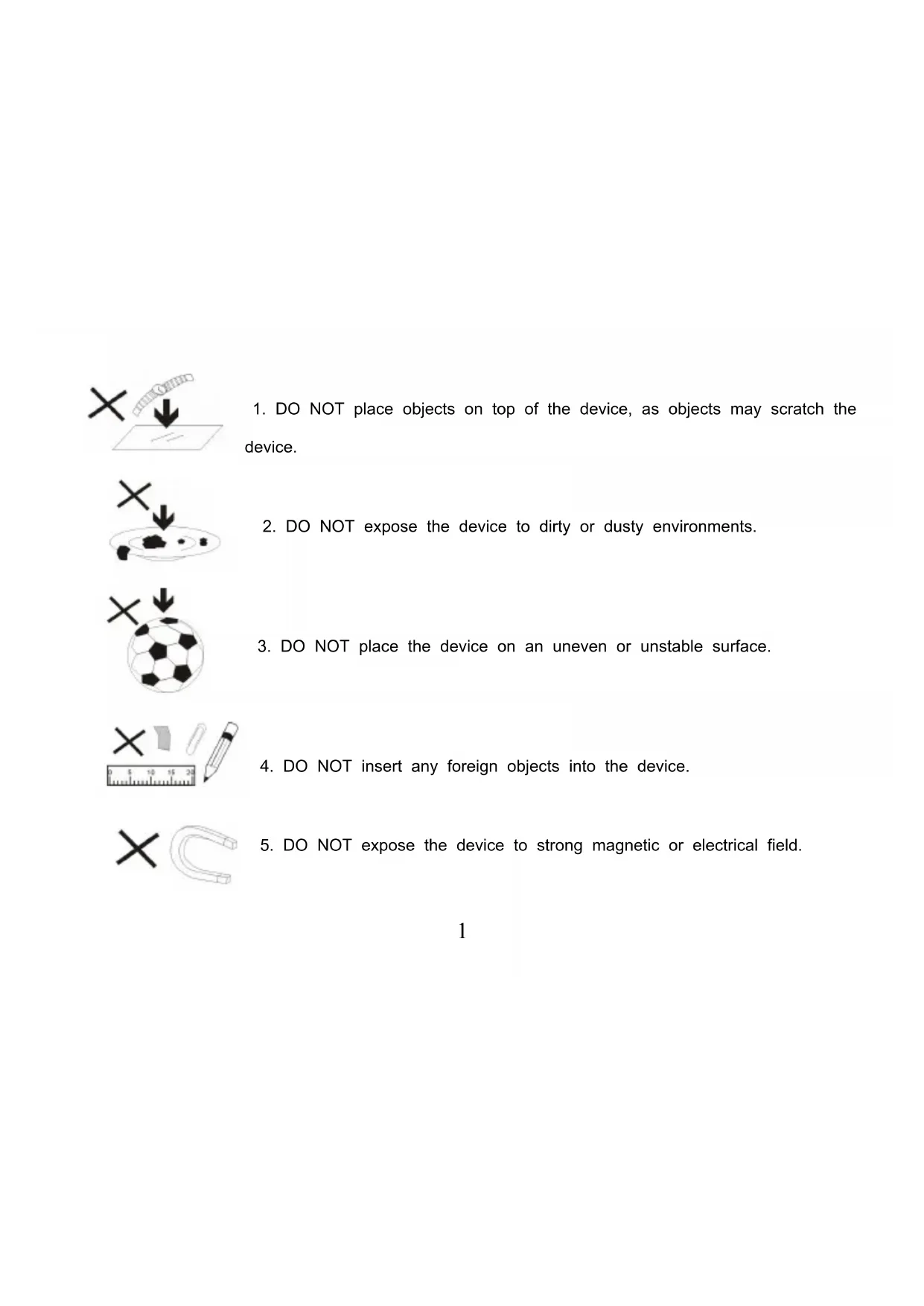 1. DO NOT place objects on top of the device, as objects may scratch the device.

2. DO NOT expose the device to dirty or dusty environments.

3. DO NOT place the device on an uneven or unstable surface.

4. DO NOT insert any foreign objects into the device.

5. DO NOT expose the device to strong magnetic or electrical field.

1